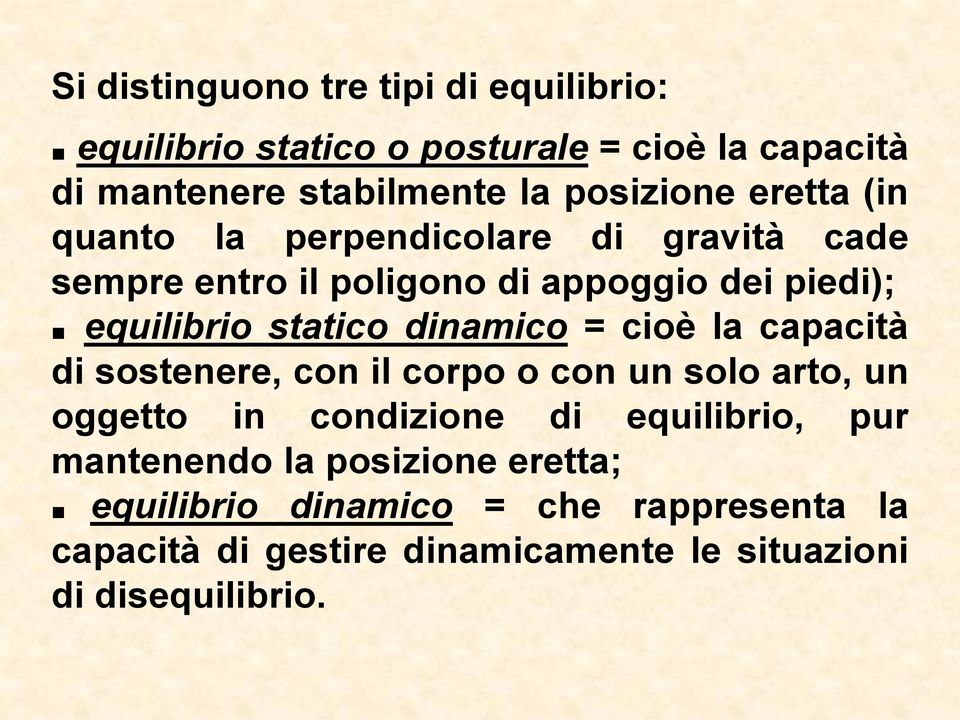 Si distinguono tre tipi di equilibrio:

■ equilibrio statico o posturale = cioè la capacità di mantenere stabilmente la posizione eretta (in quanto la perpendicolare di gravità cade sempre entro il poligono di appoggio dei piedi);

■ equilibrio statico dinamico = cioè la capacità di sostenere, con il corpo o con un solo arto, un oggetto in condizione di equilibrio, pur mantenendo la posizione eretta;

■ equilibrio dinamico = che rappresenta la capacità di gestire dinamicamente le situazioni di disequilibrio.